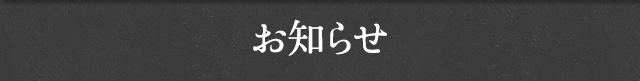 お知らせ